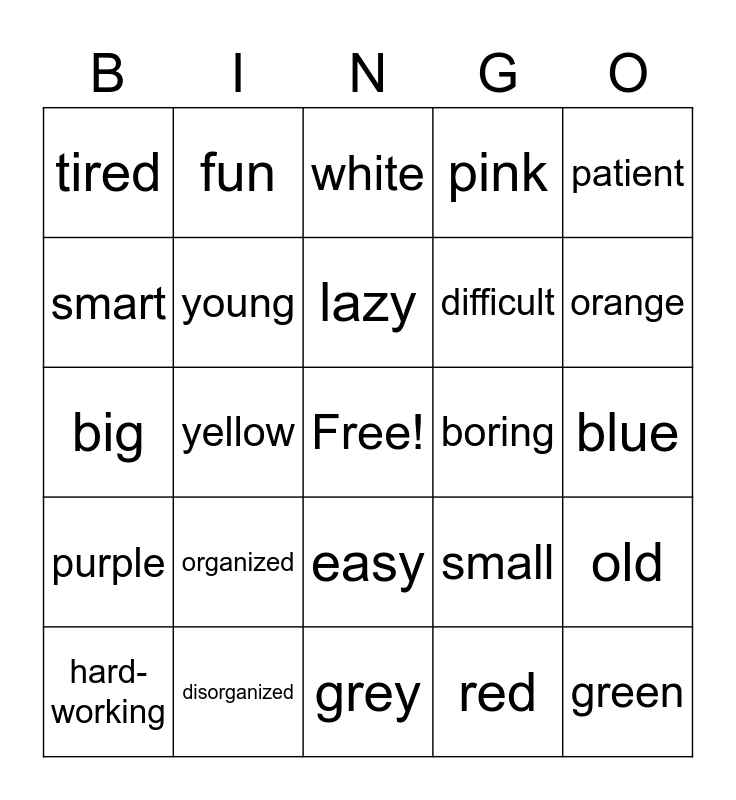 | B | I | N | G | O |
|---|---|---|---|---|
| tired | fun | white | pink | patient |
| smart | young | lazy | difficult | orange |
| big | yellow | Free! | boring | blue |
| purple | organized | easy | small | old |
| hard-working | disorganized | grey | red | green |